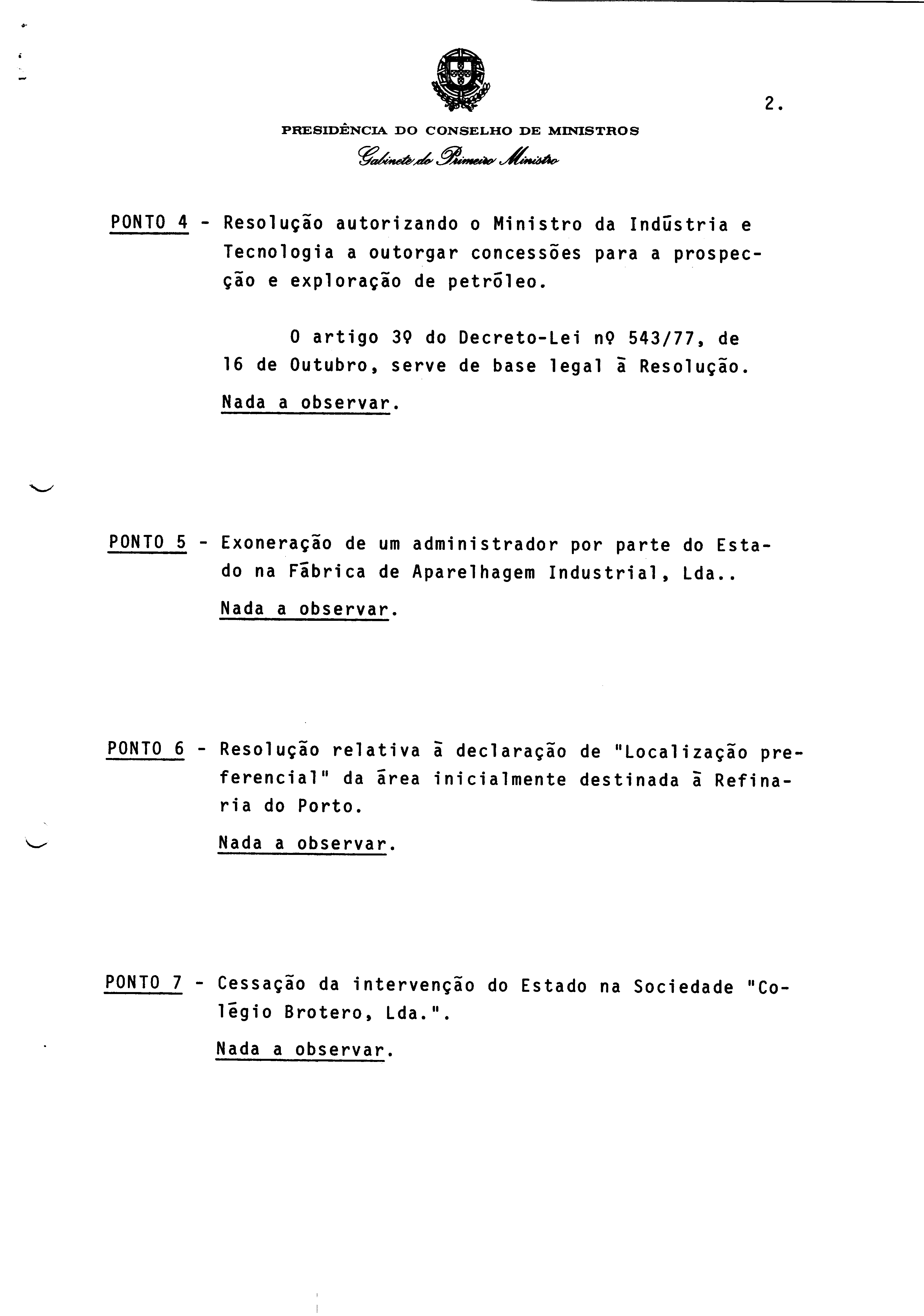 2.

PRESIDÊNCIA DO CONSELHO DE MINISTROS
Gabinete do Primeiro Ministro

PONTO 4 - Resolução autorizando o Ministro da Indūstria e Tecnologia a outorgar concessões para a prospecção e exploração de petrōleo.

O artigo 3º do Decreto-Lei nº 543/77, de 16 de Outubro, serve de base legal ā Resolução.

Nada a observar.

PONTO 5 - Exoneração de um administrador por parte do Estado na Fābrica de Aparelhagem Industrial, Lda..

Nada a observar.

PONTO 6 - Resolução relativa ā declaração de "Localização preferencial" da ārea inicialmente destinada ā Refinaria do Porto.

Nada a observar.

PONTO 7 - Cessação da intervenção do Estado na Sociedade "Colēgio Brotero, Lda.".

Nada a observar.